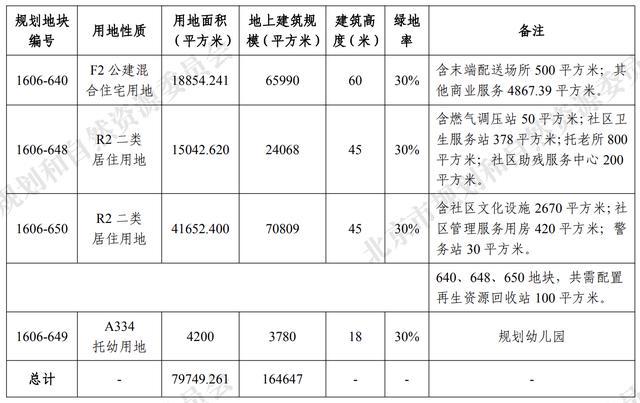 | 规划地块编号 | 用地性质 | 用地面积（平方米） | 地上建筑规模（平方米） | 建筑高度（米） | 绿地率 | 备注 |
|---|---|---|---|---|---|---|
| 1606-640 | F2 公建混合住宅用地 | 18854.241 | 65990 | 60 | 30% | 含末端配送场所 500 平方米；其他商业服务 4867.39 平方米。 |
| 1606-648 | R2 二类居住用地 | 15042.620 | 24068 | 45 | 30% | 含燃气调压站 50 平方米；社区卫生服务站 378 平方米；托老所 800 平方米；社区助残服务中心 200 平方米。 |
| 1606-650 | R2 二类居住用地 | 41652.400 | 70809 | 45 | 30% | 含社区文化设施 2670 平方米；社区管理服务用房 420 平方米；警务站 30 平方米。 |
| | | | | | | 640、648、650 地块，共需配置再生资源回收站 100 平方米。 |
| 1606-649 | A334 托幼用地 | 4200 | 3780 | 18 | 30% | 规划幼儿园 |
| 总计 | - | 79749.261 | 164647 | - | - | - |

北京市规划和自然资源委员会